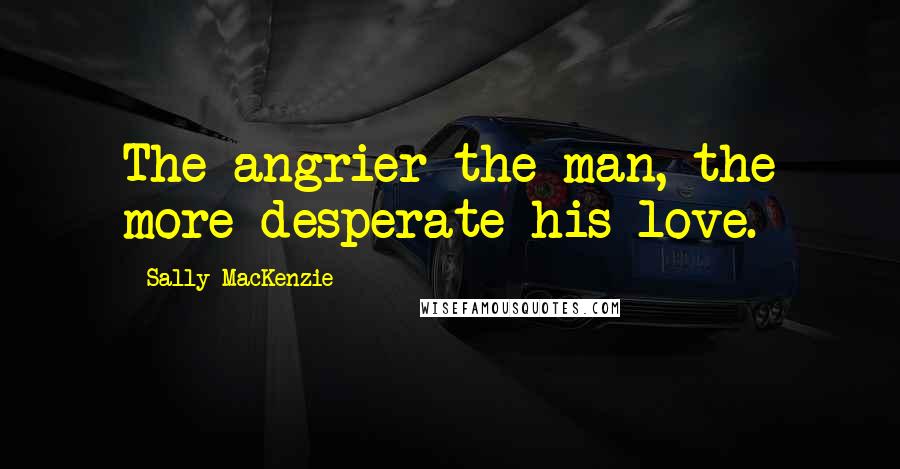 The angrier the man, the more desperate his love.

Sally MacKenzie

WISEFAMOUSQUOTES.COM